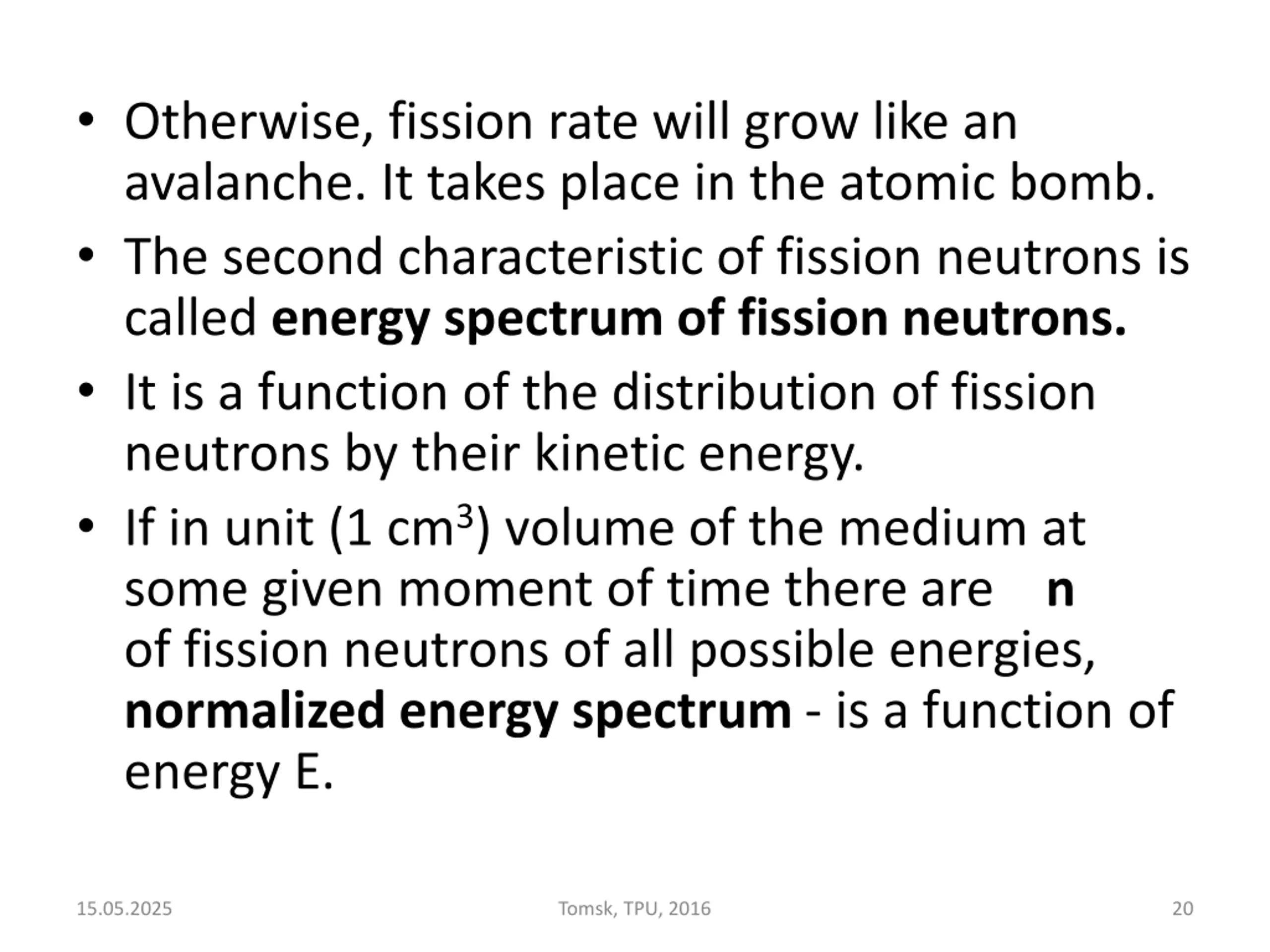 • Otherwise, fission rate will grow like an avalanche. It takes place in the atomic bomb.

• The second characteristic of fission neutrons is called energy spectrum of fission neutrons.

• It is a function of the distribution of fission neutrons by their kinetic energy.

• If in unit (1 $cm^3$) volume of the medium at some given moment of time there are n of fission neutrons of all possible energies, normalized energy spectrum - is a function of energy E.

15.05.2025 Tomsk, TPU, 2016 20